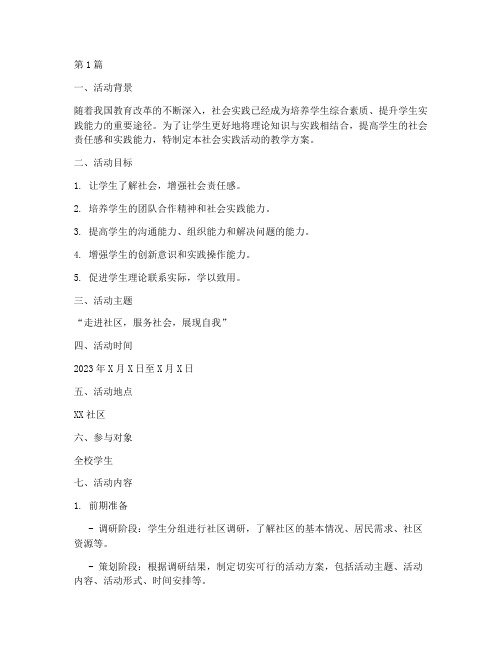 第1篇

一、活动背景

随着我国教育改革的不断深入，社会实践已经成为培养学生综合素质、提升学生实践能力的重要途径。为了让学生更好地将理论知识与实践相结合，提高学生的社会责任感和实践能力，特制定本社会实践活动的教学方案。

二、活动目标

1. 让学生了解社会，增强社会责任感。

2. 培养学生的团队合作精神和社会实践能力。

3. 提高学生的沟通能力、组织能力和解决问题的能力。

4. 增强学生的创新意识和实践操作能力。

5. 促进学生理论联系实际，学以致用。

三、活动主题

“走进社区，服务社会，展现自我”

四、活动时间

2023年X月X日至X月X日

五、活动地点

XX社区

六、参与对象

全校学生

七、活动内容

1. 前期准备

- 调研阶段：学生分组进行社区调研，了解社区的基本情况、居民需求、社区资源等。

- 策划阶段：根据调研结果，制定切实可行的活动方案，包括活动主题、活动内容、活动形式、时间安排等。